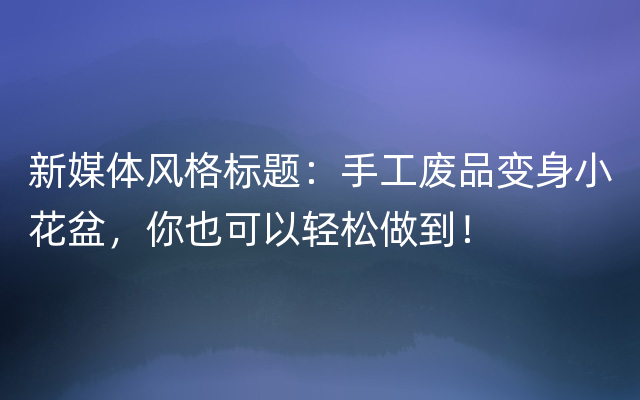 新媒体风格标题：手工废品变身小花盆，你也可以轻松做到！